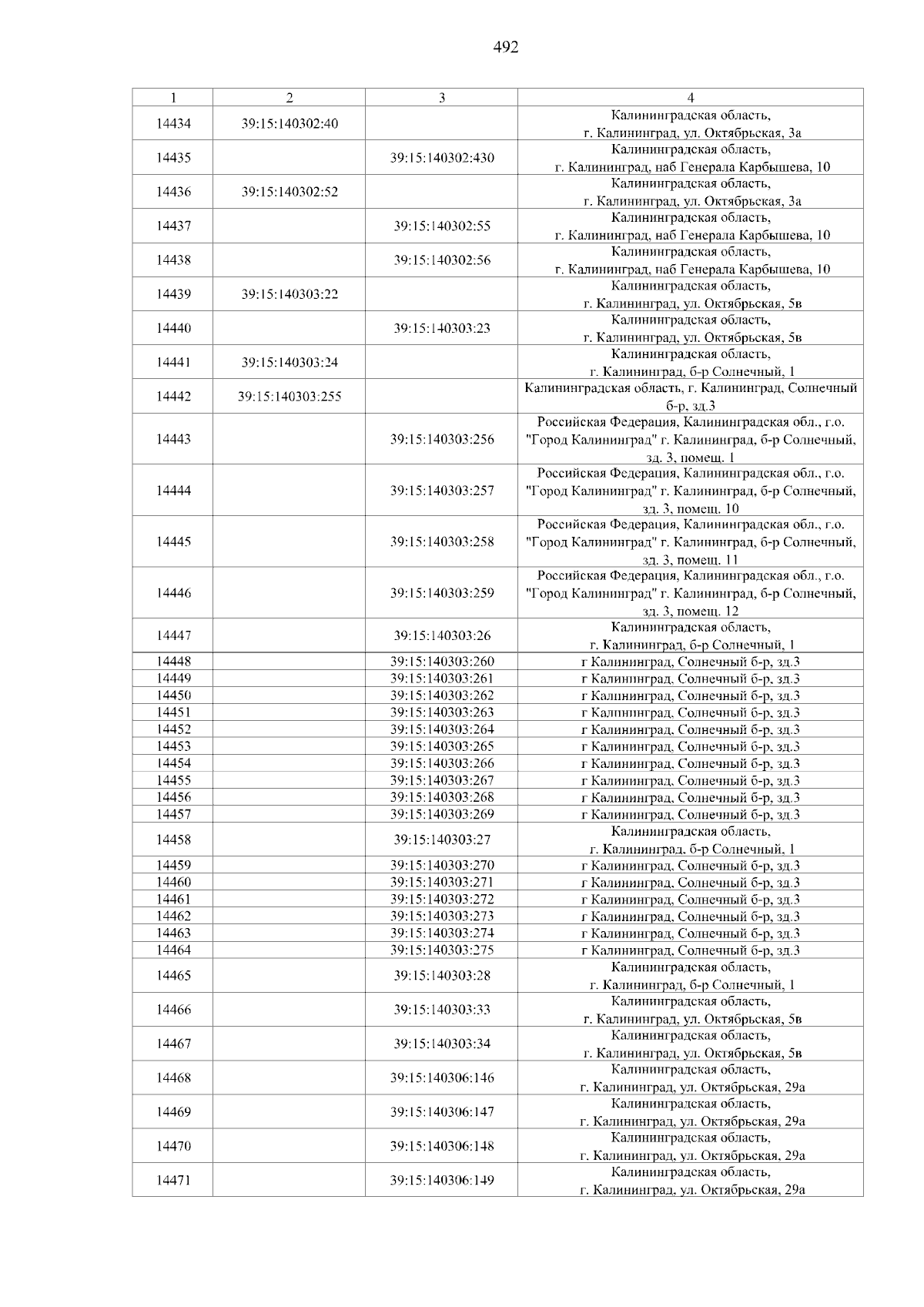 492

| 1 | 2 | 3 | 4 |
|---|---|---|---|
| 14434 | 39:15:140302:40 | | Калининградская область, г. Калининград, ул. Октябрьская, 3а |
| 14435 | | 39:15:140302:430 | Калининградская область, г. Калининград, наб Генерала Карбышева, 10 |
| 14436 | 39:15:140302:52 | | Калининградская область, г. Калининград, ул. Октябрьская, 3а |
| 14437 | | 39:15:140302:55 | Калининградская область, г. Калининград, наб Генерала Карбышева, 10 |
| 14438 | | 39:15:140302:56 | Калининградская область, г. Калининград, наб Генерала Карбышева, 10 |
| 14439 | 39:15:140303:22 | | Калининградская область, г. Калининград, ул. Октябрьская, 5в |
| 14440 | | 39:15:140303:23 | Калининградская область, г. Калининград, ул. Октябрьская, 5в |
| 14441 | 39:15:140303:24 | | Калининградская область, г. Калининград, б-р Солнечный, 1 |
| 14442 | 39:15:140303:255 | | Калининградская область, г. Калининград, Солнечный б-р, зд.3 |
| 14443 | | 39:15:140303:256 | Российская Федерация, Калининградская обл., г.о. "Город Калининград" г. Калининград, б-р Солнечный, зд. 3, помещ. 1 |
| 14444 | | 39:15:140303:257 | Российская Федерация, Калининградская обл., г.о. "Город Калининград" г. Калининград, б-р Солнечный, зд. 3, помещ. 10 |
| 14445 | | 39:15:140303:258 | Российская Федерация, Калининградская обл., г.о. "Город Калининград" г. Калининград, б-р Солнечный, зд. 3, помещ. 11 |
| 14446 | | 39:15:140303:259 | Российская Федерация, Калининградская обл., г.о. "Город Калининград" г. Калининград, б-р Солнечный, зд. 3, помещ. 12 |
| 14447 | | 39:15:140303:26 | Калининградская область, г. Калининград, б-р Солнечный, 1 |
| 14448 | | 39:15:140303:260 | г Калининград, Солнечный б-р, зд.3 |
| 14449 | | 39:15:140303:261 | г Калининград, Солнечный б-р, зд.3 |
| 14450 | | 39:15:140303:262 | г Калининград, Солнечный б-р, зд.3 |
| 14451 | | 39:15:140303:263 | г Калининград, Солнечный б-р, зд.3 |
| 14452 | | 39:15:140303:264 | г Калининград, Солнечный б-р, зд.3 |
| 14453 | | 39:15:140303:265 | г Калининград, Солнечный б-р, зд.3 |
| 14454 | | 39:15:140303:266 | г Калининград, Солнечный б-р, зд.3 |
| 14455 | | 39:15:140303:267 | г Калининград, Солнечный б-р, зд.3 |
| 14456 | | 39:15:140303:268 | г Калининград, Солнечный б-р, зд.3 |
| 14457 | | 39:15:140303:269 | г Калининград, Солнечный б-р, зд.3 |
| 14458 | | 39:15:140303:27 | Калининградская область, г. Калининград, б-р Солнечный, 1 |
| 14459 | | 39:15:140303:270 | г Калининград, Солнечный б-р, зд.3 |
| 14460 | | 39:15:140303:271 | г Калининград, Солнечный б-р, зд.3 |
| 14461 | | 39:15:140303:272 | г Калининград, Солнечный б-р, зд.3 |
| 14462 | | 39:15:140303:273 | г Калининград, Солнечный б-р, зд.3 |
| 14463 | | 39:15:140303:274 | г Калининград, Солнечный б-р, зд.3 |
| 14464 | | 39:15:140303:275 | г Калининград, Солнечный б-р, зд.3 |
| 14465 | | 39:15:140303:28 | Калининградская область, г. Калининград, б-р Солнечный, 1 |
| 14466 | | 39:15:140303:33 | Калининградская область, г. Калининград, ул. Октябрьская, 5в |
| 14467 | | 39:15:140303:34 | Калининградская область, г. Калининград, ул. Октябрьская, 5в |
| 14468 | | 39:15:140306:146 | Калининградская область, г. Калининград, ул. Октябрьская, 29а |
| 14469 | | 39:15:140306:147 | Калининградская область, г. Калининград, ул. Октябрьская, 29а |
| 14470 | | 39:15:140306:148 | Калининградская область, г. Калининград, ул. Октябрьская, 29а |
| 14471 | | 39:15:140306:149 | Калининградская область, г. Калининград, ул. Октябрьская, 29а |